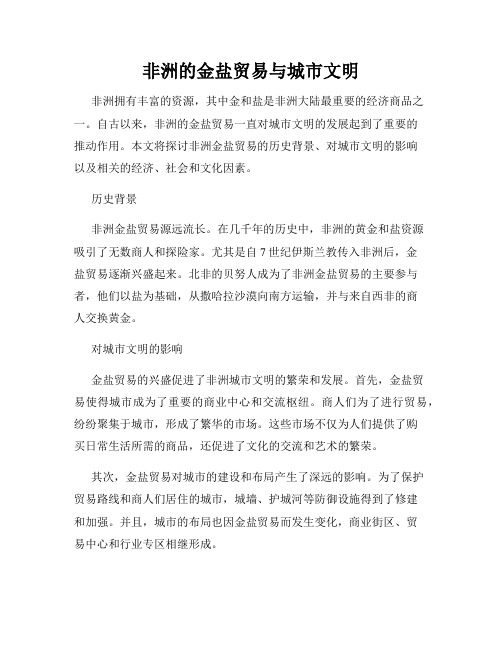 非洲的金盐贸易与城市文明

非洲拥有丰富的资源，其中金和盐是非洲大陆最重要的经济商品之一。自古以来，非洲的金盐贸易一直对城市文明的发展起到了重要的推动作用。本文将探讨非洲金盐贸易的历史背景、对城市文明的影响以及相关的经济、社会和文化因素。

历史背景

非洲金盐贸易源远流长。在几千年的历史中，非洲的黄金和盐资源吸引了无数商人和探险家。尤其是自7世纪伊斯兰教传入非洲后，金盐贸易逐渐兴盛起来。北非的贝努人成为了非洲金盐贸易的主要参与者，他们以盐为基础，从撒哈拉沙漠向南方运输，并与来自西非的商人交换黄金。

对城市文明的影响

金盐贸易的兴盛促进了非洲城市文明的繁荣和发展。首先，金盐贸易使得城市成为了重要的商业中心和交流枢纽。商人们为了进行贸易，纷纷聚集于城市，形成了繁华的市场。这些市场不仅为人们提供了购买日常生活所需的商品，还促进了文化的交流和艺术的繁荣。

其次，金盐贸易对城市的建设和布局产生了深远的影响。为了保护贸易路线和商人们居住的城市，城墙、护城河等防御设施得到了修建和加强。并且，城市的布局也因金盐贸易而发生变化，商业街区、贸易中心和行业专区相继形成。